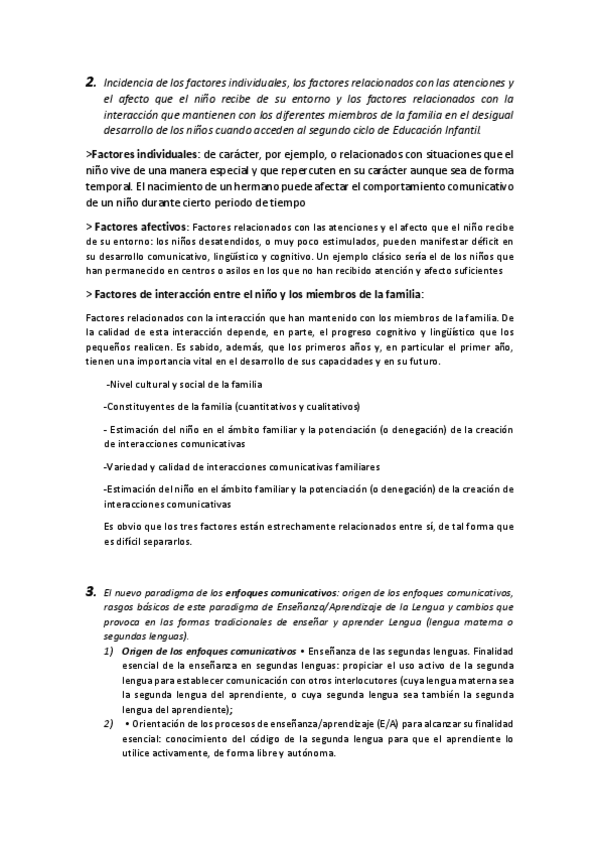 2. Incidencia de los factores individuales, los factores relacionados con las atenciones y el afecto que el niño recibe de su entorno y los factores relacionados con la interacción que mantienen con los diferentes miembros de la familia en el desigual desarrollo de los niños cuando acceden al segundo ciclo de Educación Infantil.

>Factores individuales: de carácter, por ejemplo, o relacionados con situaciones que el niño vive de una manera especial y que repercuten en su carácter aunque sea de forma temporal. El nacimiento de un hermano puede afectar el comportamiento comunicativo de un niño durante cierto periodo de tiempo

> Factores afectivos: Factores relacionados con las atenciones y el afecto que el niño recibe de su entorno: los niños desatendidos, o muy poco estimulados, pueden manifestar déficit en su desarrollo comunicativo, lingüístico y cognitivo. Un ejemplo clásico sería el de los niños que han permanecido en centros o asilos en los que no han recibido atención y afecto suficientes

> Factores de interacción entre el niño y los miembros de la familia:

Factores relacionados con la interacción que han mantenido con los miembros de la familia. De la calidad de esta interacción depende, en parte, el progreso cognitivo y lingüístico que los pequeños realicen. Es sabido, además, que los primeros años y, en particular el primer año, tienen una importancia vital en el desarrollo de sus capacidades y en su futuro.

-Nivel cultural y social de la familia

-Constituyentes de la familia (cuantitativos y cualitativos)

- Estimación del niño en el ámbito familiar y la potenciación (o denegación) de la creación de interacciones comunicativas

-Variedad y calidad de interacciones comunicativas familiares

-Estimación del niño en el ámbito familiar y la potenciación (o denegación) de la creación de interacciones comunicativas

Es obvio que los tres factores están estrechamente relacionados entre sí, de tal forma que es difícil separarlos.

3. El nuevo paradigma de los enfoques comunicativos: origen de los enfoques comunicativos, rasgos básicos de este paradigma de Enseñanza/Aprendizaje de la Lengua y cambios que provoca en las formas tradicionales de enseñar y aprender Lengua (lengua materna o segundas lenguas).

1) Origen de los enfoques comunicativos • Enseñanza de las segundas lenguas. Finalidad esencial de la enseñanza en segundas lenguas: propiciar el uso activo de la segunda lengua para establecer comunicación con otros interlocutores (cuya lengua materna sea la segunda lengua del aprendiente, o cuya segunda lengua sea también la segunda lengua del aprendiente);

2) • Orientación de los procesos de enseñanza/aprendizaje (E/A) para alcanzar su finalidad esencial: conocimiento del código de la segunda lengua para que el aprendiente lo utilice activamente, de forma libre y autónoma.